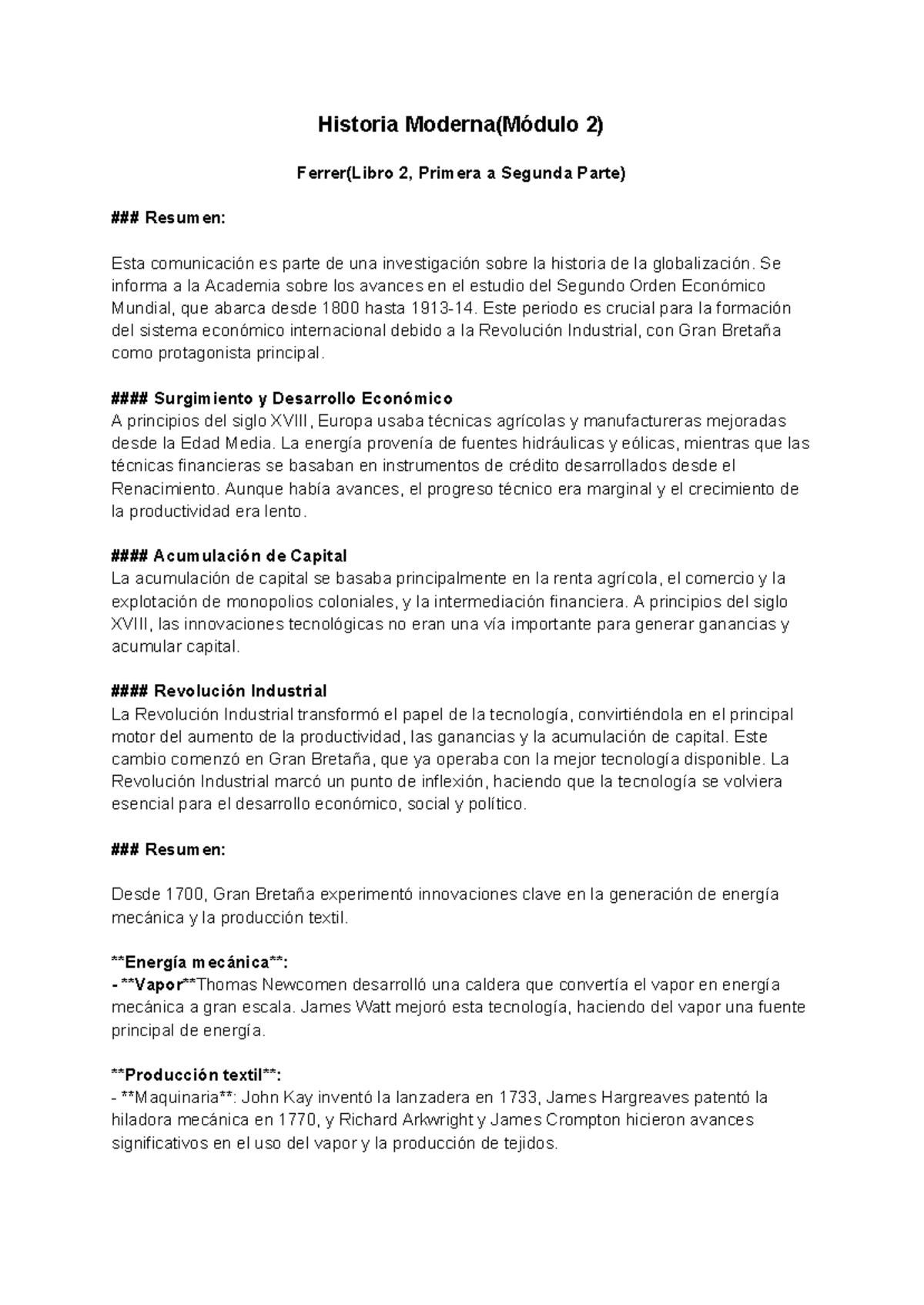 Historia Moderna(Módulo 2)

Ferrer(Libro 2, Primera a Segunda Parte)

### Resumen:

Esta comunicación es parte de una investigación sobre la historia de la globalización. Se informa a la Academia sobre los avances en el estudio del Segundo Orden Económico Mundial, que abarca desde 1800 hasta 1913-14. Este periodo es crucial para la formación del sistema económico internacional debido a la Revolución Industrial, con Gran Bretaña como protagonista principal.

#### Surgimiento y Desarrollo Económico
A principios del siglo XVIII, Europa usaba técnicas agrícolas y manufactureras mejoradas desde la Edad Media. La energía provenía de fuentes hidráulicas y eólicas, mientras que las técnicas financieras se basaban en instrumentos de crédito desarrollados desde el Renacimiento. Aunque había avances, el progreso técnico era marginal y el crecimiento de la productividad era lento.

#### Acumulación de Capital
La acumulación de capital se basaba principalmente en la renta agrícola, el comercio y la explotación de monopolios coloniales, y la intermediación financiera. A principios del siglo XVIII, las innovaciones tecnológicas no eran una vía importante para generar ganancias y acumular capital.

#### Revolución Industrial
La Revolución Industrial transformó el papel de la tecnología, convirtiéndola en el principal motor del aumento de la productividad, las ganancias y la acumulación de capital. Este cambio comenzó en Gran Bretaña, que ya operaba con la mejor tecnología disponible. La Revolución Industrial marcó un punto de inflexión, haciendo que la tecnología se volviera esencial para el desarrollo económico, social y político.

### Resumen:

Desde 1700, Gran Bretaña experimentó innovaciones clave en la generación de energía mecánica y la producción textil.

**Energía mecánica**:
- **Vapor**Thomas Newcomen desarrolló una caldera que convertía el vapor en energía mecánica a gran escala. James Watt mejoró esta tecnología, haciendo del vapor una fuente principal de energía.

**Producción textil**:
- **Maquinaria**: John Kay inventó la lanzadera en 1733, James Hargreaves patentó la hiladora mecánica en 1770, y Richard Arkwright y James Crompton hicieron avances significativos en el uso del vapor y la producción de tejidos.